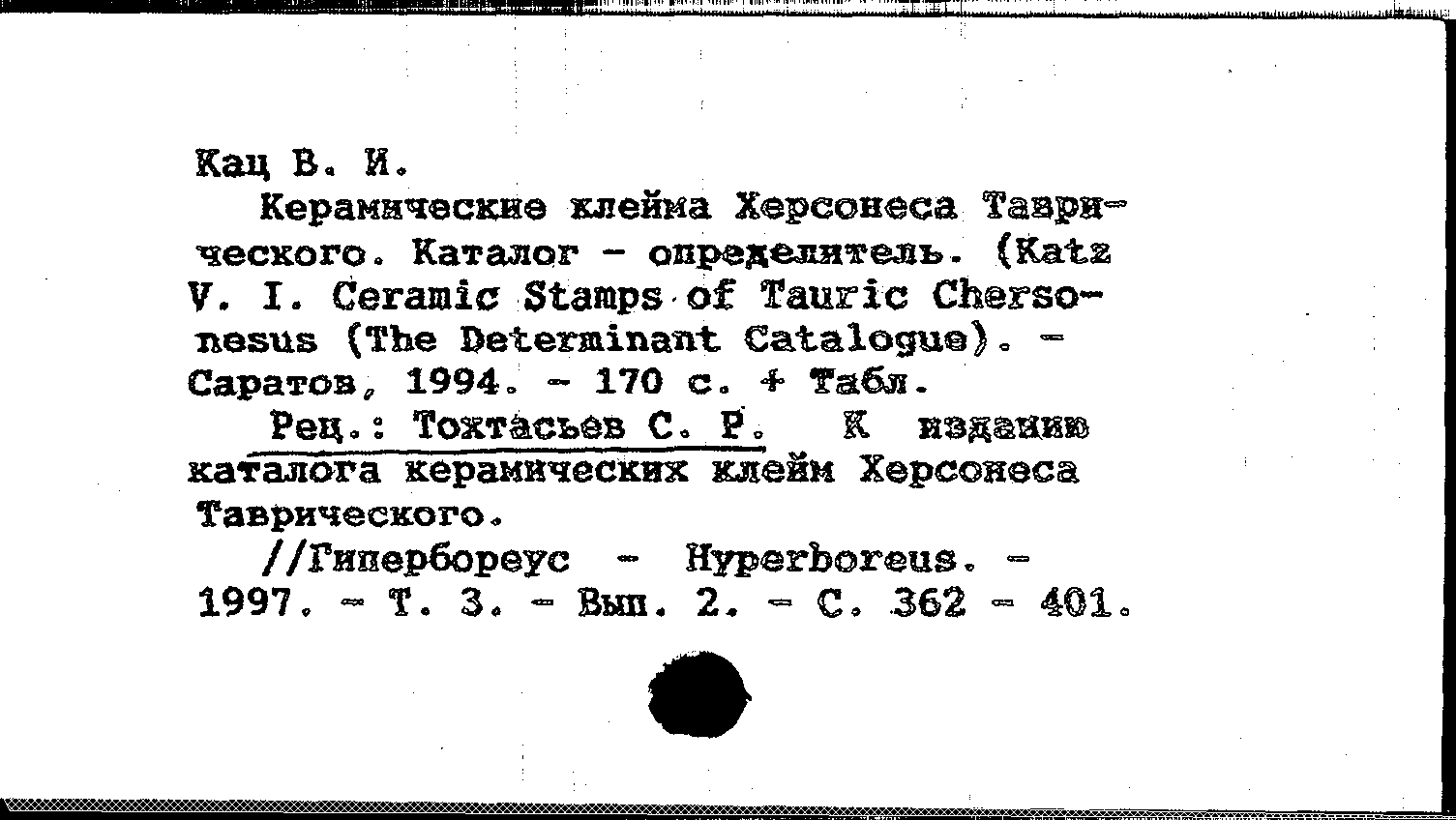 Кац В. И.

Керамические клейма Херсонеса Таврического. Каталог - определитель. (Katz V. I. Ceramic Stamps of Tauric Chersonesus (The Determinant Catalogue). - Саратов, 1994. - 170 с. + Табл.

Рец.: Тохтасьев С. Р. К изданию каталога керамических клейм Херсонеса Таврического.

//Гиперборeус - Hyperboreus. - 1997. - Т. 3. - Вып. 2. - С. 362 - 401.